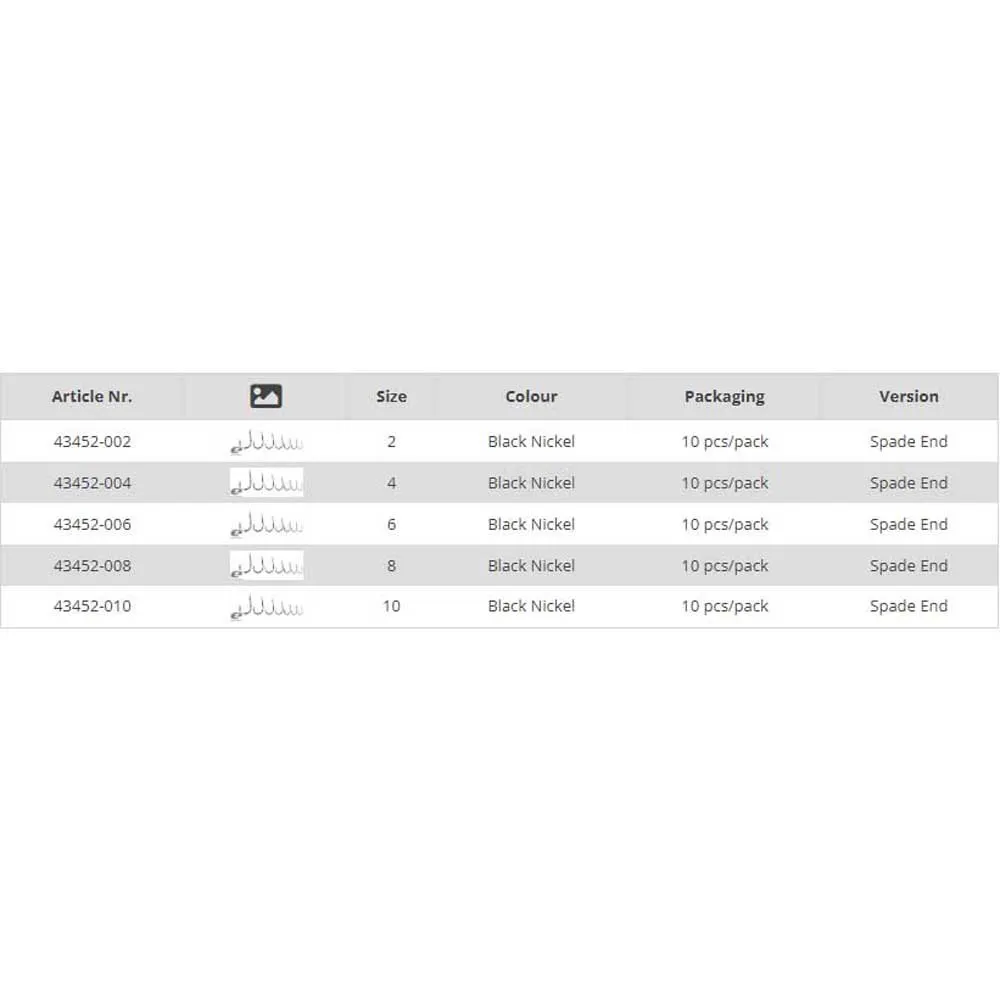 | Article Nr. | | Size | Colour | Packaging | Version |
|---|---|---|---|---|---|
| 43452-002 | | 2 | Black Nickel | 10 pcs/pack | Spade End |
| 43452-004 | | 4 | Black Nickel | 10 pcs/pack | Spade End |
| 43452-006 | | 6 | Black Nickel | 10 pcs/pack | Spade End |
| 43452-008 | | 8 | Black Nickel | 10 pcs/pack | Spade End |
| 43452-010 | | 10 | Black Nickel | 10 pcs/pack | Spade End |